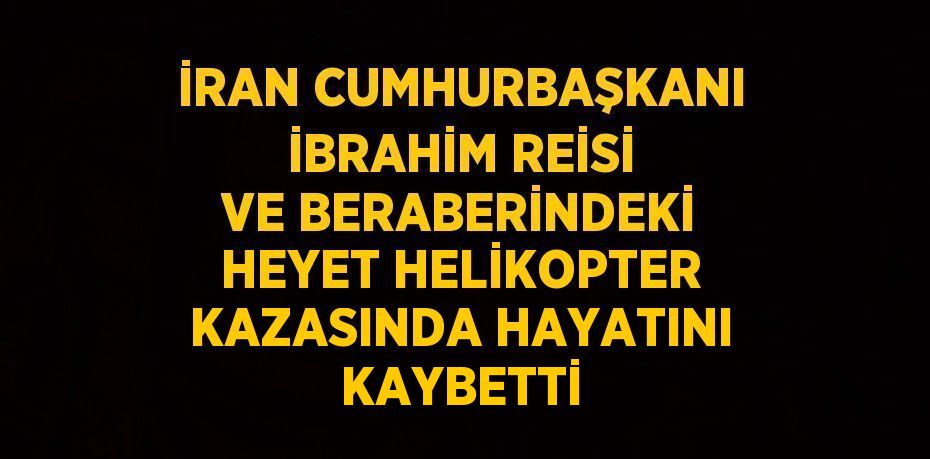 İRAN CUMHURBAŞKANI İBRAHİM REİSİ VE BERABERİNDEKİ HEYET HELİKOPTER KAZASINDA HAYATINI KAYBETTİ